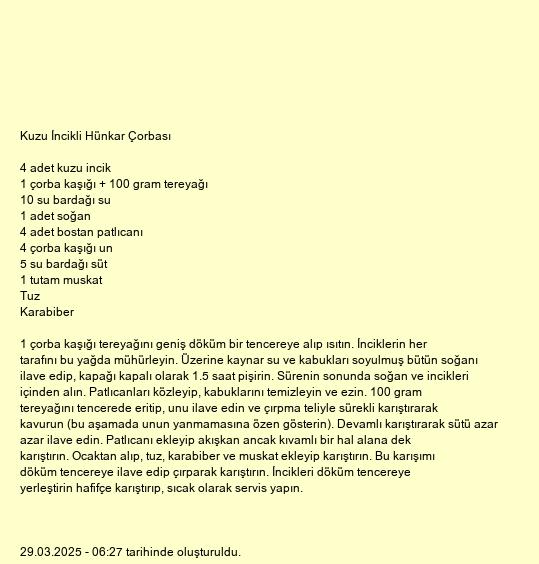 Kuzu İncikli Hünkar Çorbası

4 adet kuzu incik
1 çorba kaşığı + 100 gram tereyağı
10 su bardağı su
1 adet soğan
4 adet bostan patlıcanı
4 çorba kaşığı un
5 su bardağı süt
1 tutam muskat
Tuz
Karabiber

1 çorba kaşığı tereyağını geniş döküm bir tencereye alıp ısıtın. İnciklerin her tarafını bu yağda mühürleyin. Üzerine kaynar su ve kabukları soyulmuş bütün soğanı ilave edip, kapağı kapalı olarak 1.5 saat pişirin. Sürenin sonunda soğan ve incikleri içinden alın. Patlıcanları közleyip, kabuklarını temizleyin ve ezin. 100 gram tereyağını tencerede eritip, unu ilave edin ve çırpma teliyle sürekli karıştırarak kavurun (bu aşamada unun yanmamasına özen gösterin). Devamlı karıştırarak sütü azar azar ilave edin. Patlıcanı ekleyip akışkan ancak kıvamlı bir hal alana dek karıştırın. Ocaktan alıp, tuz, karabiber ve muskat ekleyip karıştırın. Bu karışımı döküm tencereye ilave edip çırparak karıştırın. İncikleri döküm tencereye yerleştirin hafifçe karıştırıp, sıcak olarak servis yapın.

29.03.2025 - 06:27 tarihinde oluşturuldu.